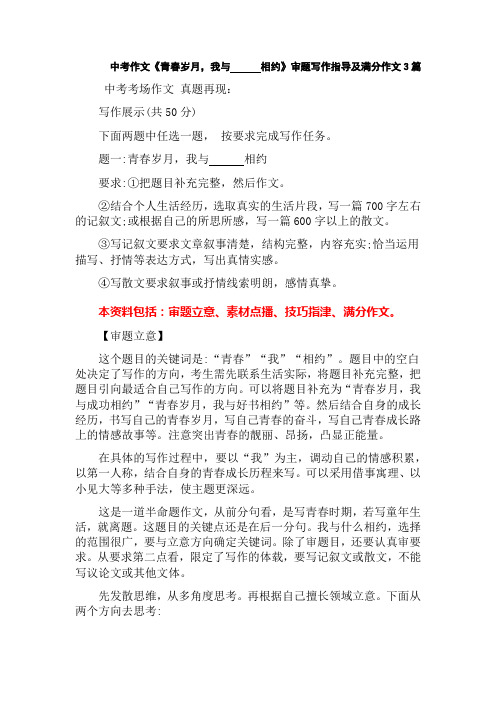 中考作文《青春岁月，我与______相约》审题写作指导及满分作文3篇

中考考场作文 真题再现：

写作展示(共50分)

下面两题中任选一题， 按要求完成写作任务。

题一:青春岁月，我与______相约

要求:①把题目补充完整，然后作文。

②结合个人生活经历，选取真实的生活片段，写一篇700字左右的记叙文;或根据自己的所思所感，写一篇600字以上的散文。

③写记叙文要求文章叙事清楚，结构完整，内容充实;恰当运用描写、抒情等表达方式，写出真情实感。

④写散文要求叙事或抒情线索明朗，感情真挚。

本资料包括：审题立意、素材点播、技巧指津、满分作文。

【审题立意】

这个题目的关键词是:“青春”“我”“相约”。题目中的空白处决定了写作的方向，考生需先联系生活实际，将题目补充完整，把题目引向最适合自己写作的方向。可以将题目补充为“青春岁月，我与成功相约”“青春岁月，我与好书相约”等。然后结合自身的成长经历，书写自己的青春岁月，写自己青春的奋斗，写自己青春成长路上的情感故事等。注意突出青春的靓丽、昂扬，凸显正能量。

在具体的写作过程中，要以“我”为主，调动自己的情感积累，以第一人称，结合自身的青春成长历程来写。可以采用借事寓理、以小见大等多种手法，使主题更深远。

这是一道半命题作文，从前分句看，是写青春时期，若写童年生活，就离题。这题目的关键点还是在后一分句。我与什么相约，选择的范围很广，要与立意方向确定关键词。除了审题目，还要认真审要求。从要求第二点看，限定了写作的体裁，要写记叙文或散文，不能写议论文或其他文体。

先发散思维，从多角度思考。再根据自己擅长领域立意。下面从两个方向去思考: